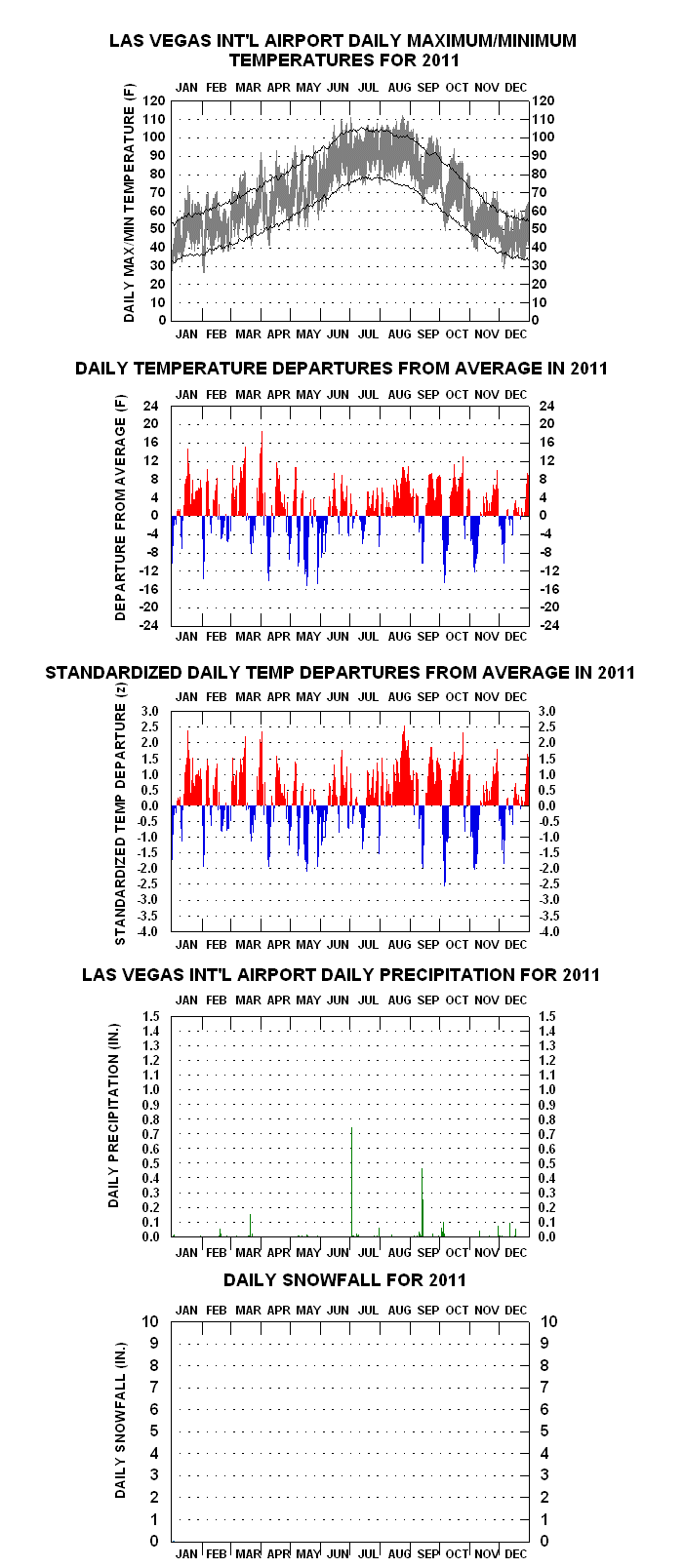 LAS VEGAS INT'L AIRPORT DAILY MAXIMUM/MINIMUM TEMPERATURES FOR 2011

JAN FEB MAR APR MAY JUN JUL AUG SEP OCT NOV DEC

DAILY MAX/MIN TEMPERATURE (F)

120 110 100 90 80 70 60 50 40 30 20 10 0

120 110 100 90 80 70 60 50 40 30 20 10 0

JAN FEB MAR APR MAY JUN JUL AUG SEP OCT NOV DEC

DAILY TEMPERATURE DEPARTURES FROM AVERAGE IN 2011

JAN FEB MAR APR MAY JUN JUL AUG SEP OCT NOV DEC

DEPARTURE FROM AVERAGE (F)

24 20 16 12 8 4 0 -4 -8 -12 -16 -20 -24

24 20 16 12 8 4 0 -4 -8 -12 -16 -20 -24

JAN FEB MAR APR MAY JUN JUL AUG SEP OCT NOV DEC

STANDARDIZED DAILY TEMP DEPARTURES FROM AVERAGE IN 2011

JAN FEB MAR APR MAY JUN JUL AUG SEP OCT NOV DEC

STANDARDIZED TEMP DEPARTURE (z)

3.0 2.5 2.0 1.5 1.0 0.5 0.0 -0.5 -1.0 -1.5 -2.0 -2.5 -3.0 -3.5 -4.0

3.0 2.5 2.0 1.5 1.0 0.5 0.0 -0.5 -1.0 -1.5 -2.0 -2.5 -3.0 -3.5 -4.0

JAN FEB MAR APR MAY JUN JUL AUG SEP OCT NOV DEC

LAS VEGAS INT'L AIRPORT DAILY PRECIPITATION FOR 2011

JAN FEB MAR APR MAY JUN JUL AUG SEP OCT NOV DEC

DAILY PRECIPITATION (IN.)

1.5 1.4 1.3 1.2 1.1 1.0 0.9 0.8 0.7 0.6 0.5 0.4 0.3 0.2 0.1 0.0

1.5 1.4 1.3 1.2 1.1 1.0 0.9 0.8 0.7 0.6 0.5 0.4 0.3 0.2 0.1 0.0

JAN FEB MAR APR MAY JUN JUL AUG SEP OCT NOV DEC

DAILY SNOWFALL FOR 2011

JAN FEB MAR APR MAY JUN JUL AUG SEP OCT NOV DEC

DAILY SNOWFALL (IN.)

10 9 8 7 6 5 4 3 2 1 0

10 9 8 7 6 5 4 3 2 1 0

JAN FEB MAR APR MAY JUN JUL AUG SEP OCT NOV DEC